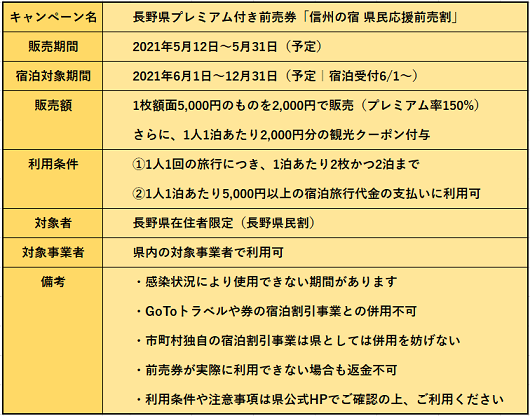 | キャンペーン名 | 長野県プレミアム付き前売券「信州の宿 県民応援前売割」 |
|---|---|
| 販売期間 | 2021年5月12日～5月31日（予定） |
| 宿泊対象期間 | 2021年6月1日～12月31日（予定｜宿泊受付6/1～） |
| 販売額 | 1枚額面5,000円のものを2,000円で販売（プレミアム率150%）<br>さらに、1人1泊あたり2,000円分の観光クーポン付与 |
| 利用条件 | ①1人1回の旅行につき、1泊あたり2枚かつ2泊まで<br>②1人1泊あたり5,000円以上の宿泊旅行代金の支払いに利用可 |
| 対象者 | 長野県在住者限定（長野県民割） |
| 対象事業者 | 県内の対象事業者で利用可 |
| 備考 | ・感染状況により使用できない期間があります<br>・GoToトラベルや券の宿泊割引事業との併用不可<br>・市町村独自の宿泊割引事業は県としては併用を妨げない<br>・前売券が実際に利用できない場合も返金不可<br>・利用条件や注意事項は県公式HPでご確認の上、ご利用ください |